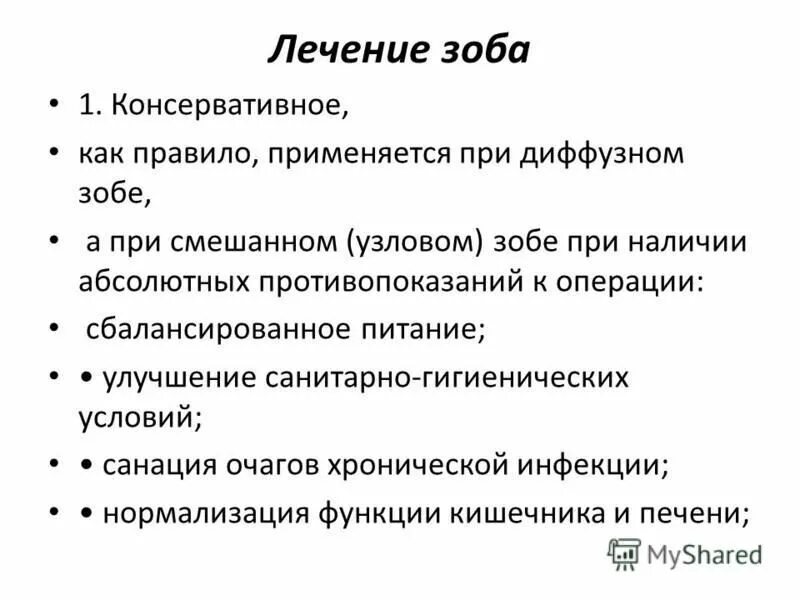 Лечение зоба

• 1. Консервативное,

• как правило, применяется при диффузном зобе,

• а при смешанном (узловом) зобе при наличии абсолютных противопоказаний к операции:

• сбалансированное питание;

• • улучшение санитарно-гигиенических условий;

• • санация очагов хронической инфекции;

• • нормализация функции кишечника и печени;

MyShared